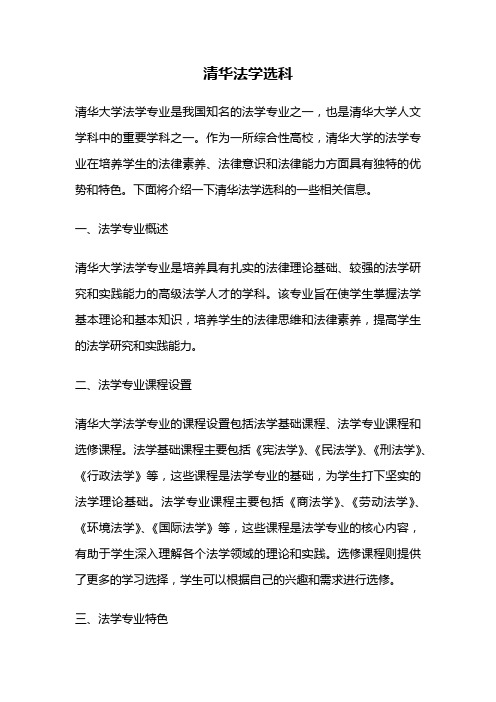 清华法学选科

清华大学法学专业是我国知名的法学专业之一，也是清华大学人文学科中的重要学科之一。作为一所综合性高校，清华大学的法学专业在培养学生的法律素养、法律意识和法律能力方面具有独特的优势和特色。下面将介绍一下清华法学选科的一些相关信息。

一、法学专业概述

清华大学法学专业是培养具有扎实的法律理论基础、较强的法学研究和实践能力的高级法学人才的学科。该专业旨在使学生掌握法学基本理论和基本知识，培养学生的法律思维和法律素养，提高学生的法学研究和实践能力。

二、法学专业课程设置

清华大学法学专业的课程设置包括法学基础课程、法学专业课程和选修课程。法学基础课程主要包括《宪法学》、《民法学》、《刑法学》、《行政法学》等，这些课程是法学专业的基础，为学生打下坚实的法学理论基础。法学专业课程主要包括《商法学》、《劳动法学》、《环境法学》、《国际法学》等，这些课程是法学专业的核心内容，有助于学生深入理解各个法学领域的理论和实践。选修课程则提供了更多的学习选择，学生可以根据自己的兴趣和需求进行选修。

三、法学专业特色